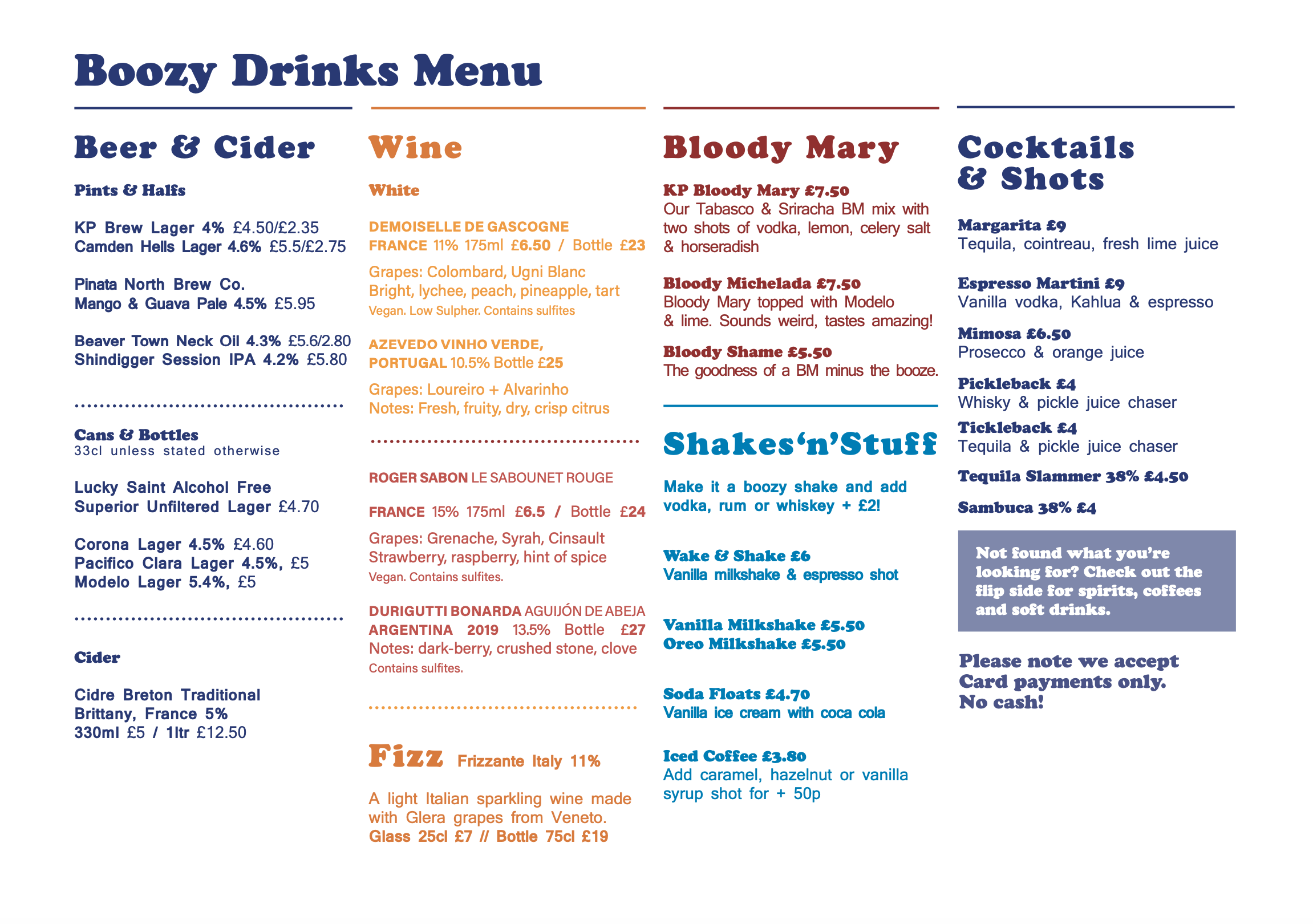 Boozy Drinks Menu

Beer & Cider

Pints & Halfs

KP Brew Lager 4% £4.50/£2.35
Camden Hells Lager 4.6% £5.5/£2.75

Pinata North Brew Co.
Mango & Guava Pale 4.5% £5.95

Beaver Town Neck Oil 4.3% £5.6/2.80
Shindigger Session IPA 4.2% £5.80

Cans & Bottles
33cl unless stated otherwise

Lucky Saint Alcohol Free
Superior Unfiltered Lager £4.70

Corona Lager 4.5% £4.60
Pacifico Clara Lager 4.5%, £5
Modelo Lager 5.4%, £5

Cider

Cidre Breton Traditional
Brittany, France 5%
330ml £5 / 1ltr £12.50

Wine

White

DEMOISELLE DE GASCOGNE
FRANCE 11% 175ml £6.50 / Bottle £23

Grapes: Colombard, Ugni Blanc
Bright, lychee, peach, pineapple, tart
Vegan. Low Sulpher. Contains sulfites

AZEVEDO VINHO VERDE,
PORTUGAL 10.5% Bottle £25

Grapes: Loureiro + Alvarinho
Notes: Fresh, fruity, dry, crisp citrus

ROGER SABON LE SABOUNET ROUGE

FRANCE 15% 175ml £6.5 / Bottle £24

Grapes: Grenache, Syrah, Cinsault
Strawberry, raspberry, hint of spice
Vegan. Contains sulfites.

DURIGUTTI BONARDA AGUIJÓN DE ABEJA
ARGENTINA 2019 13.5% Bottle £27
Notes: dark-berry, crushed stone, clove
Contains sulfites.

Fizz Frizzante Italy 11%

A light Italian sparkling wine made with Glera grapes from Veneto.
Glass 25cl £7 // Bottle 75cl £19

Bloody Mary

KP Bloody Mary £7.50
Our Tabasco & Sriracha BM mix with two shots of vodka, lemon, celery salt & horseradish

Bloody Michelada £7.50
Bloody Mary topped with Modelo & lime. Sounds weird, tastes amazing!

Bloody Shame £5.50
The goodness of a BM minus the booze.

Shakes'n'Stuff

Make it a boozy shake and add vodka, rum or whiskey + £2!

Wake & Shake £6
Vanilla milkshake & espresso shot

Vanilla Milkshake £5.50
Oreo Milkshake £5.50

Soda Floats £4.70
Vanilla ice cream with coca cola

Iced Coffee £3.80
Add caramel, hazelnut or vanilla syrup shot for + 50p

Cocktails & Shots

Margarita £9
Tequila, cointreau, fresh lime juice

Espresso Martini £9
Vanilla vodka, Kahlua & espresso

Mimosa £6.50
Prosecco & orange juice

Pickleback £4
Whisky & pickle juice chaser

Tickleback £4
Tequila & pickle juice chaser

Tequila Slammer 38% £4.50

Sambuca 38% £4

Not found what you're looking for? Check out the flip side for spirits, coffees and soft drinks.

Please note we accept Card payments only. No cash!